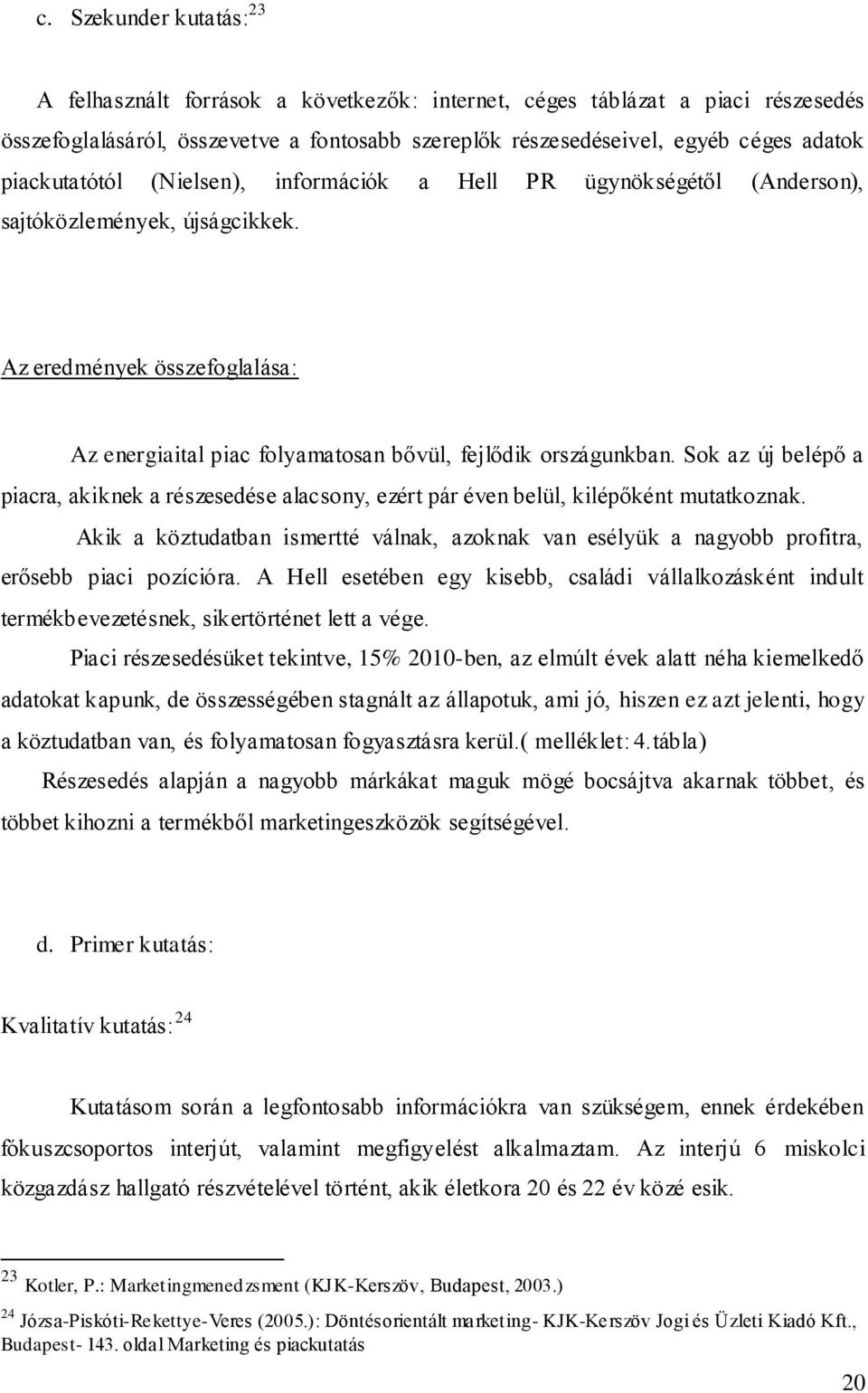 c. Szekunder kutatás:$^{23}$

A felhasznált források a következők: internet, céges táblázat a piaci részesedés összefoglalásáról, összevetve a fontosabb szereplők részesedéseivel, egyéb céges adatok piackutatótól (Nielsen), információk a Hell PR ügynökségétől (Anderson), sajtóközlemények, újságcikkek.

Az eredmények összefoglalása:

Az energiaital piac folyamatosan bővül, fejlődik országunkban. Sok az új belépő a piacra, akiknek a részesedése alacsony, ezért pár éven belül, kilépőként mutatkoznak.

Akik a köztudatban ismertté válnak, azoknak van esélyük a nagyobb profitra, erősebb piaci pozícióra. A Hell esetében egy kisebb, családi vállalkozásként indult termékbevezetésnek, sikertörténet lett a vége.

Piaci részesedésüket tekintve, 15% 2010-ben, az elmúlt évek alatt néha kiemelkedő adatokat kapunk, de összességében stagnált az állapotuk, ami jó, hiszen ez azt jelenti, hogy a köztudatban van, és folyamatosan fogyasztásra kerül.( melléklet: 4.tábla)

Részesedés alapján a nagyobb márkákat maguk mögé bocsájtva akarnak többet, és többet kihozni a termékből marketingeszközök segítségével.

d. Primer kutatás:

Kvalitatív kutatás:$^{24}$

Kutatásom során a legfontosabb információkra van szükségem, ennek érdekében fókuszcsoportos interjút, valamint megfigyelést alkalmaztam. Az interjú 6 miskolci közgazdász hallgató részvételével történt, akik életkora 20 és 22 év közé esik.

$^{23}$ Kotler, P.: Marketingmenedzsment (KJK-Kerszöv, Budapest, 2003.)

$^{24}$ Józsa-Piskóti-Rekettye-Veres (2005.): Döntésorientált marketing- KJK-Kerszöv Jogi és Üzleti Kiadó Kft., Budapest- 143. oldal Marketing és piackutatás

20